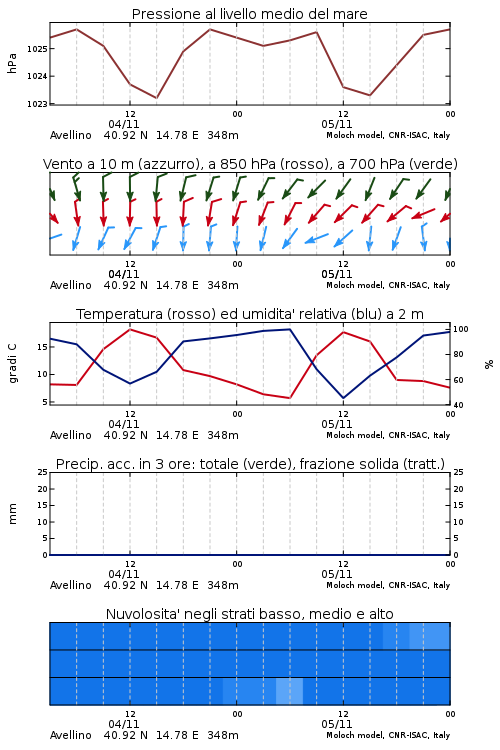 Pressione al livello medio del mare

hPa

1025
1024
1023

12
00
12
00
04/11
05/11
Avellino 40.92 N 14.78 E 348m
Moloch model, CNR-ISAC, Italy

Vento a 10 m (azzurro), a 850 hPa (rosso), a 700 hPa (verde)

12
00
12
00
04/11
05/11
Avellino 40.92 N 14.78 E 348m
Moloch model, CNR-ISAC, Italy

Temperatura (rosso) ed umidita' relativa (blu) a 2 m

gradi C

15
10
5

100
80
60
40

%

12
00
12
00
04/11
05/11
Avellino 40.92 N 14.78 E 348m
Moloch model, CNR-ISAC, Italy

Precip. acc. in 3 ore: totale (verde), frazione solida (tratt.)

mm

25
20
15
10
5
0

25
20
15
10
5
0

12
00
12
00
04/11
05/11
Avellino 40.92 N 14.78 E 348m
Moloch model, CNR-ISAC, Italy

Nuvolosita' negli strati basso, medio e alto

12
00
12
00
04/11
05/11
Avellino 40.92 N 14.78 E 348m
Moloch model, CNR-ISAC, Italy